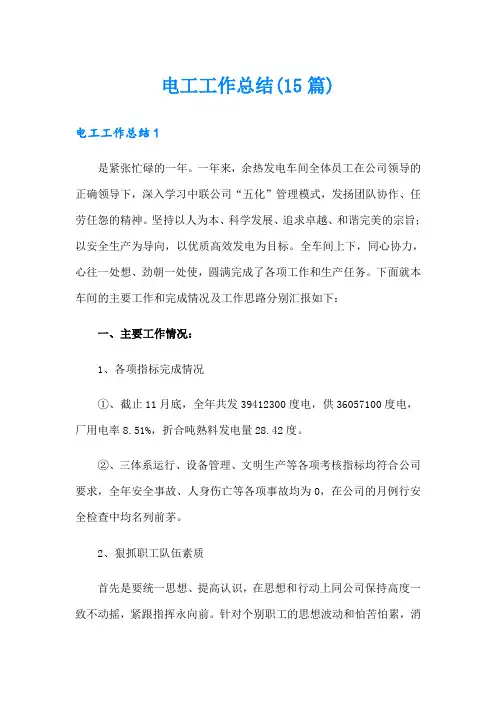 电工工作总结(15篇)

电工工作总结1

是紧张忙碌的一年。一年来，余热发电车间全体员工在公司领导的正确领导下，深入学习中联公司“五化”管理模式，发扬团队协作、任劳任怨的精神。坚持以人为本、科学发展、追求卓越、和谐完美的宗旨；以安全生产为导向，以优质高效发电为目标。全车间上下，同心协力，心往一处想、劲朝一处使，圆满完成了各项工作和生产任务。下面就本车间的主要工作和完成情况及工作思路分别汇报如下：

一、主要工作情况：

1、各项指标完成情况

①、截止11月底，全年共发39412300度电，供36057100度电，厂用电率8.51%，折合吨熟料发电量28.42度。

②、三体系运行、设备管理、文明生产等各项考核指标均符合公司要求，全年安全事故、人身伤亡等各项事故均为0，在公司的月例行安全检查中均名列前茅。

2、狠抓职工队伍素质

首先是要统一思想、提高认识，在思想和行动上同公司保持高度一致不动摇，紧跟指挥永向前。针对个别职工的思想波动和怕苦怕累，消